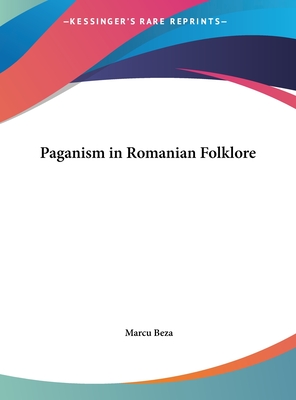 —KESSINGER'S RARE REPRINTS—

Paganism in Romanian Folklore

Marcu Beza